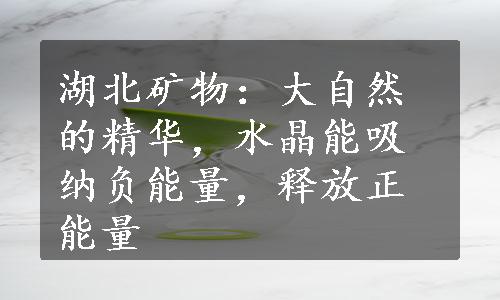 湖北矿物：大自然的精华，水晶能吸纳负能量，释放正能量